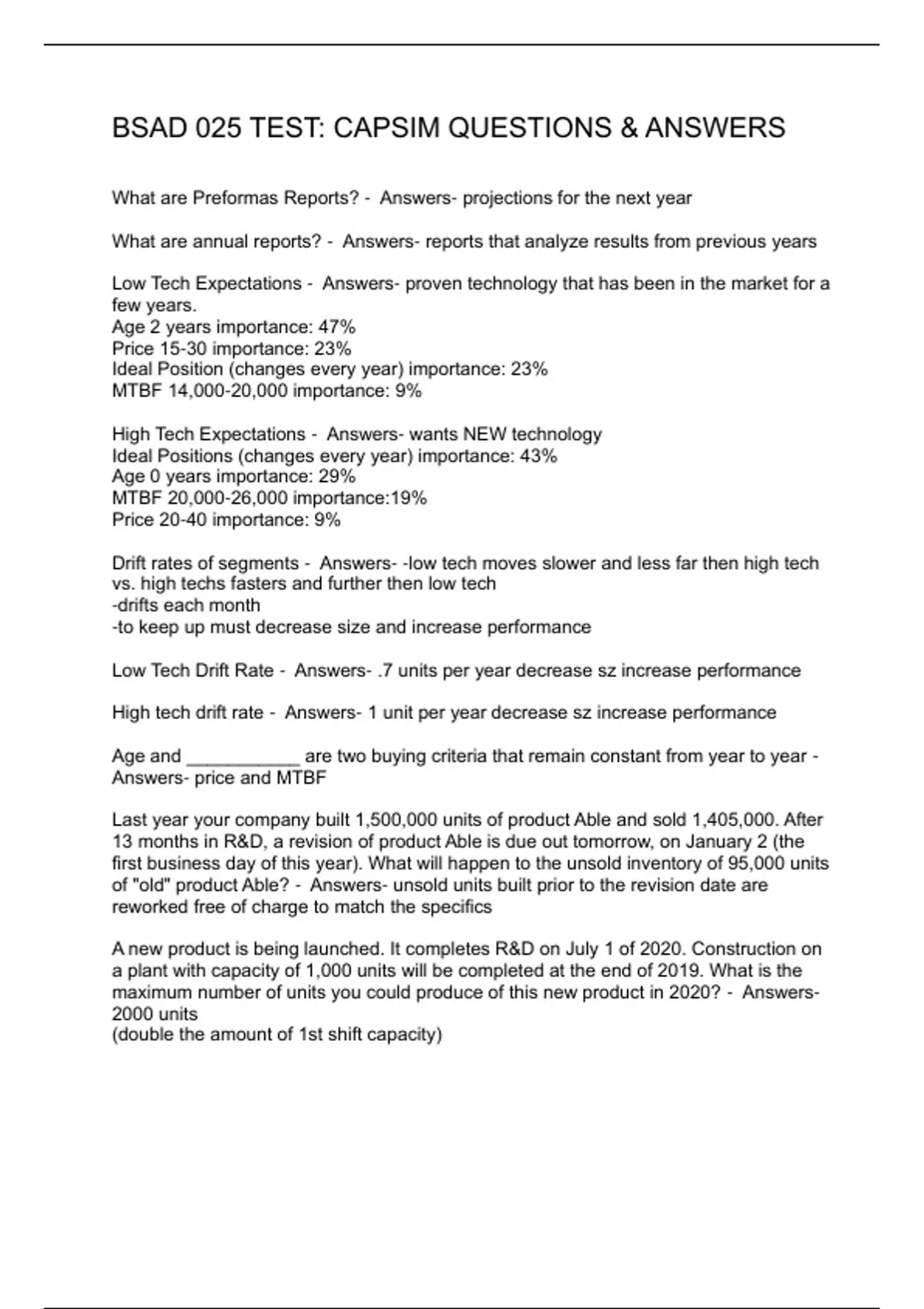 BSAD 025 TEST: CAPSIM QUESTIONS & ANSWERS

What are Preformas Reports? - Answers- projections for the next year

What are annual reports? - Answers- reports that analyze results from previous years

Low Tech Expectations - Answers- proven technology that has been in the market for a few years.
Age 2 years importance: 47%
Price 15-30 importance: 23%
Ideal Position (changes every year) importance: 23%
MTBF 14,000-20,000 importance: 9%

High Tech Expectations - Answers- wants NEW technology
Ideal Positions (changes every year) importance: 43%
Age 0 years importance: 29%
MTBF 20,000-26,000 importance:19%
Price 20-40 importance: 9%

Drift rates of segments - Answers- -low tech moves slower and less far then high tech vs. high techs fasters and further then low tech
-drifts each month
-to keep up must decrease size and increase performance

Low Tech Drift Rate - Answers- .7 units per year decrease sz increase performance

High tech drift rate - Answers- 1 unit per year decrease sz increase performance

Age and ___________ are two buying criteria that remain constant from year to year - Answers- price and MTBF

Last year your company built 1,500,000 units of product Able and sold 1,405,000. After 13 months in R&D, a revision of product Able is due out tomorrow, on January 2 (the first business day of this year). What will happen to the unsold inventory of 95,000 units of "old" product Able? - Answers- unsold units built prior to the revision date are reworked free of charge to match the specifics

A new product is being launched. It completes R&D on July 1 of 2020. Construction on a plant with capacity of 1,000 units will be completed at the end of 2019. What is the maximum number of units you could produce of this new product in 2020? - Answers- 2000 units
(double the amount of 1st shift capacity)